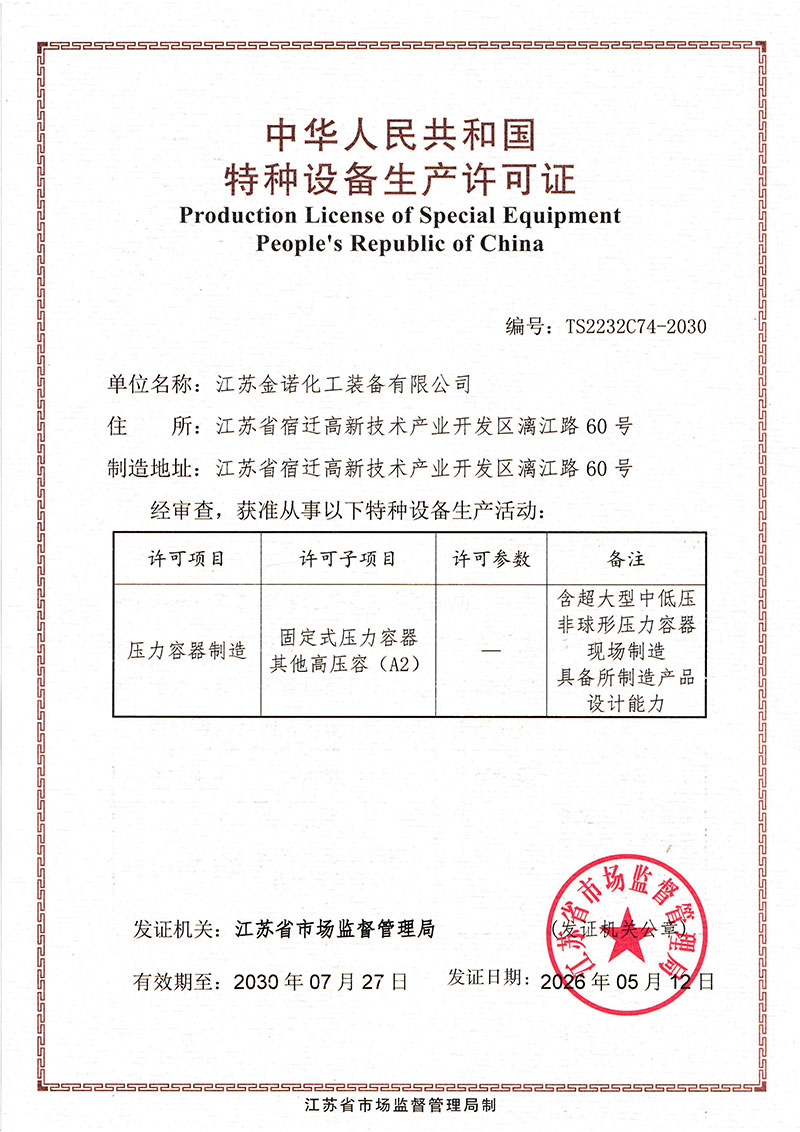 中华人民共和国
特种设备生产许可证
Production License of Special Equipment
People's Republic of China

编号：TS2232C74-2030

单位名称：江苏金诺化工装备有限公司

住　　所：江苏省宿迁高新技术产业开发区漓江路 60 号

制造地址：江苏省宿迁高新技术产业开发区漓江路 60 号

经审查，获准从事以下特种设备生产活动：

| 许可项目 | 许可子项目 | 许可参数 | 备注 |
|---|---|---|---|
| 压力容器制造 | 固定式压力容器 其他高压容（A2） | — | 含超大型中低压非球形压力容器现场制造 具备所制造产品设计能力 |

发证机关：江苏省市场监督管理局　　（发证机关公章）

江苏省市场监督管理局

有效期至：2030 年 07 月 27 日　　发证日期：2026 年 05 月 12 日

江苏省市场监督管理局制